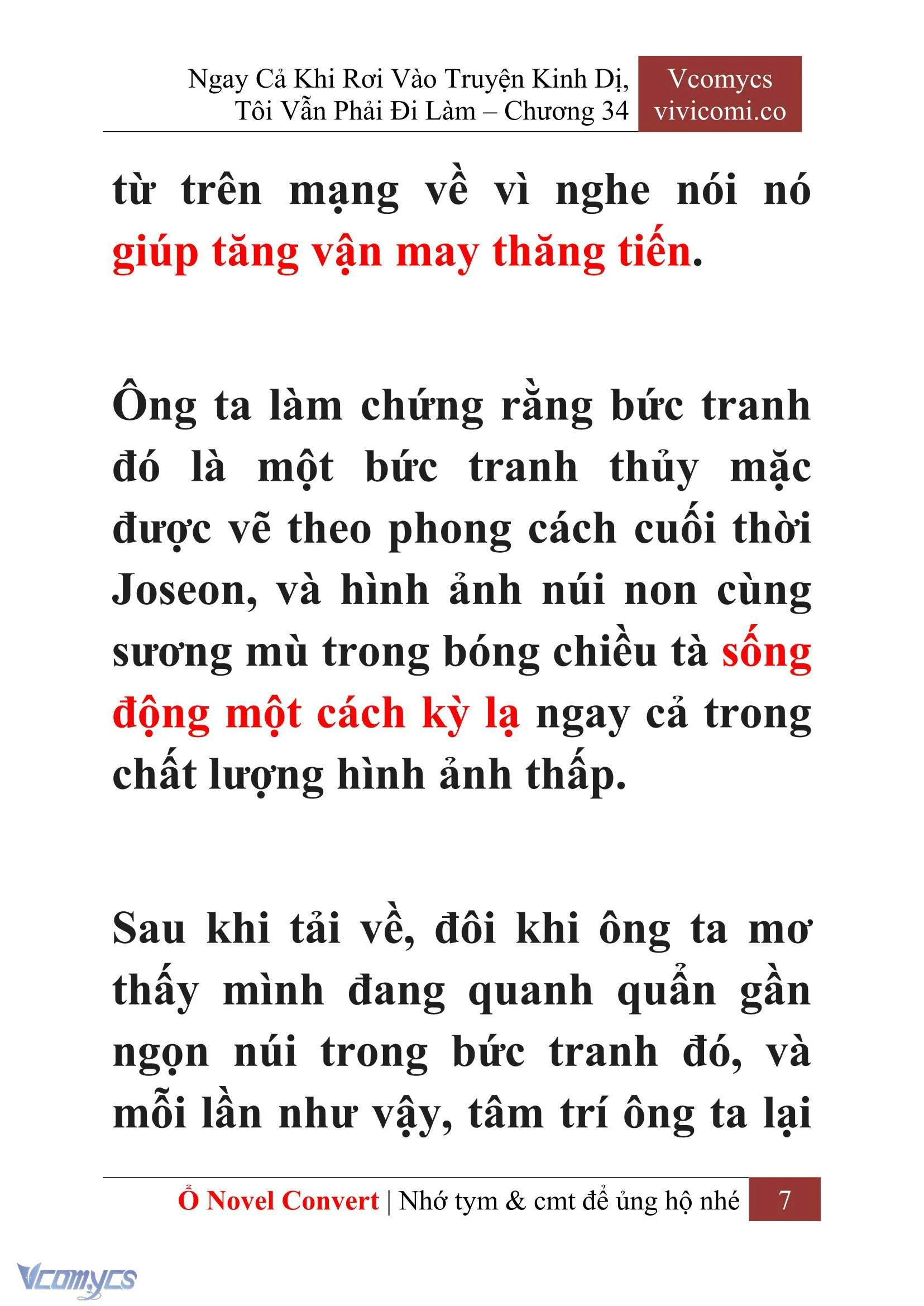 Ngay Cả Khi Rơi Vào Truyện Kinh Dị, Tôi Vẫn Phải Đi Làm – Chương 34

Vcomycs
vivicomi.co

từ trên mạng về vì nghe nói nó giúp tăng vận may thăng tiến.

Ông ta làm chứng rằng bức tranh đó là một bức tranh thủy mặc được vẽ theo phong cách cuối thời Joseon, và hình ảnh núi non cùng sương mù trong bóng chiều tà sống động một cách kỳ lạ ngay cả trong chất lượng hình ảnh thấp.

Sau khi tải về, đôi khi ông ta mơ thấy mình đang quanh quẩn gần ngọn núi trong bức tranh đó, và mỗi lần như vậy, tâm trí ông ta lại

Ổ Novel Convert | Nhớ tym & cmt để ủng hộ nhé 7

Vcomycs